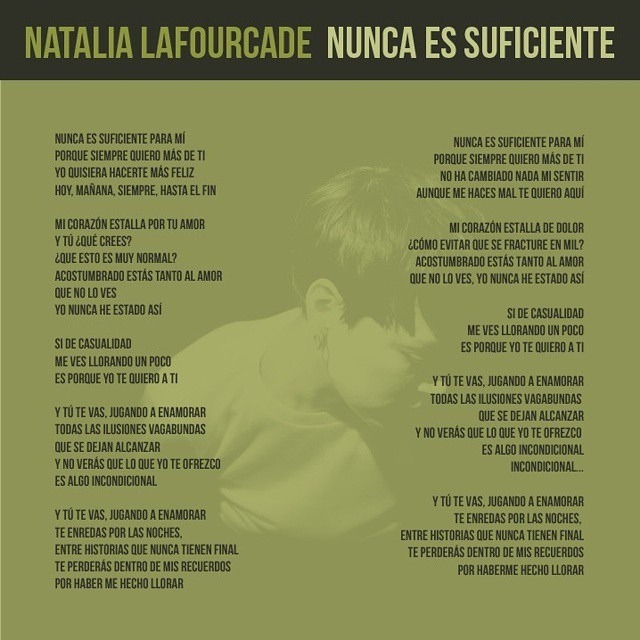 NATALIA LAFOURCADE NUNCA ES SUFICIENTE

NUNCA ES SUFICIENTE PARA MÍ
PORQUE SIEMPRE QUIERO MÁS DE TI
YO QUISIERA HACERTE MÁS FELIZ
HOY, MAÑANA, SIEMPRE, HASTA EL FIN

MI CORAZÓN ESTALLA POR TU AMOR
Y TÚ ¿QUÉ CREES?
¿QUE ESTO ES MUY NORMAL?
ACOSTUMBRADO ESTÁS TANTO AL AMOR
QUE NO LO VES
YO NUNCA HE ESTADO ASÍ

SI DE CASUALIDAD
ME VES LLORANDO UN POCO
ES PORQUE YO TE QUIERO A TI

Y TÚ TE VAS, JUGANDO A ENAMORAR
TODAS LAS ILUSIONES VAGABUNDAS
QUE SE DEJAN ALCANZAR
Y NO VERÁS QUE LO QUE YO TE OFREZCO
ES ALGO INCONDICIONAL

Y TÚ TE VAS, JUGANDO A ENAMORAR
TE ENREDAS POR LAS NOCHES,
ENTRE HISTORIAS QUE NUNCA TIENEN FINAL
TE PERDERÁS DENTRO DE MIS RECUERDOS
POR HABER ME HECHO LLORAR

NUNCA ES SUFICIENTE PARA MÍ
PORQUE SIEMPRE QUIERO MÁS DE TI
NO HA CAMBIADO NADA MI SENTIR
AUNQUE ME HACES MAL TE QUIERO AQUÍ

MI CORAZÓN ESTALLA DE DOLOR
¿CÓMO EVITAR QUE SE FRACTURE EN MIL?
ACOSTUMBRADO ESTÁS TANTO AL AMOR
QUE NO LO VES, YO NUNCA HE ESTADO ASÍ

SI DE CASUALIDAD
ME VES LLORANDO UN POCO
ES PORQUE YO TE QUIERO A TI

Y TÚ TE VAS, JUGANDO A ENAMORAR
TODAS LAS ILUSIONES VAGABUNDAS
QUE SE DEJAN ALCANZAR
Y NO VERÁS QUE LO QUE YO TE OFREZCO
ES ALGO INCONDICIONAL
INCONDICIONAL...

Y TÚ TE VAS, JUGANDO A ENAMORAR
TE ENREDAS POR LAS NOCHES,
ENTRE HISTORIAS QUE NUNCA TIENEN FINAL
TE PERDERÁS DENTRO DE MIS RECUERDOS
POR HABERME HECHO LLORAR